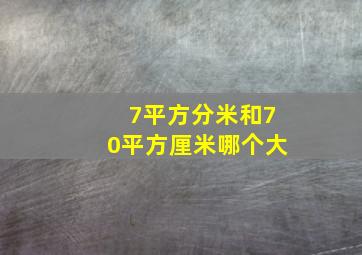 7平方分米和70平方厘米哪个大